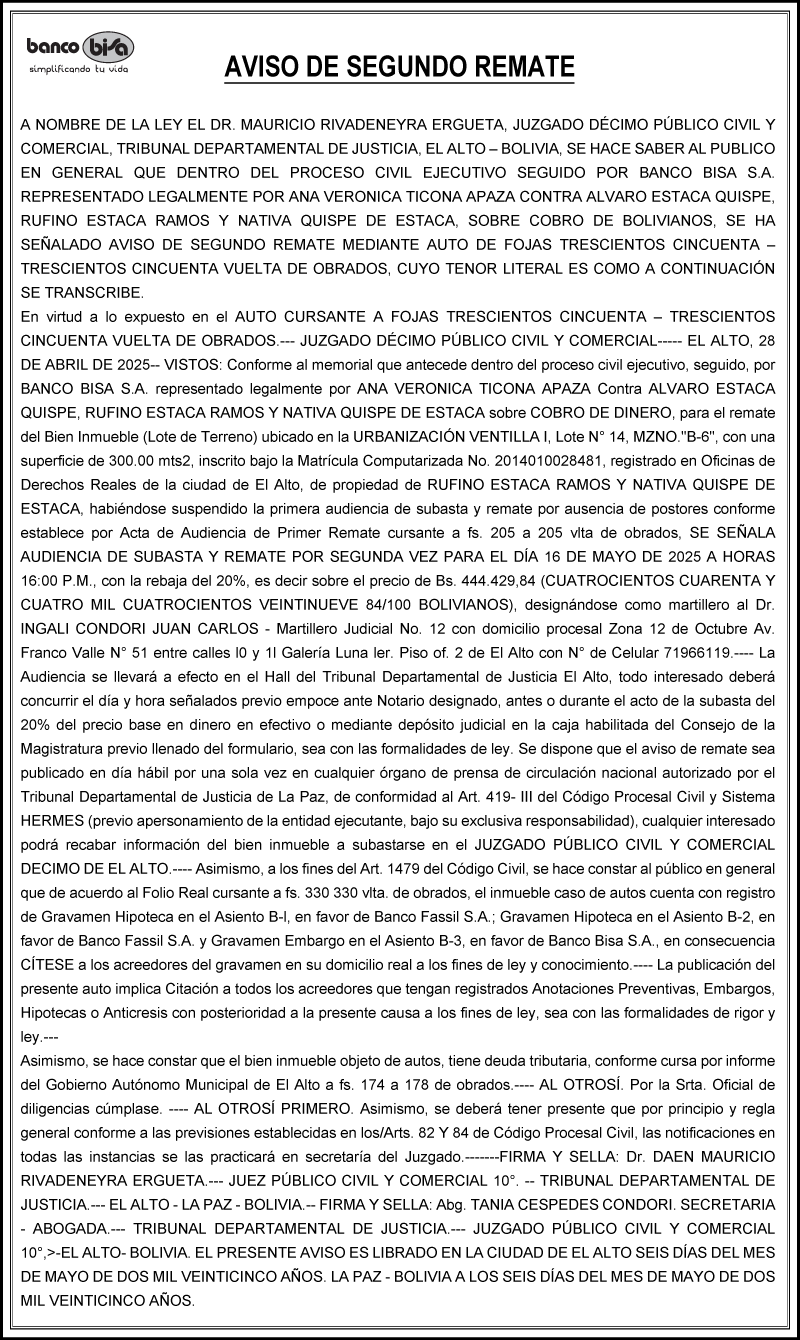 banco bisa
simplificando tu vida

AVISO DE SEGUNDO REMATE

A NOMBRE DE LA LEY EL DR. MAURICIO RIVADENEYRA ERGUETA, JUZGADO DÉCIMO PÚBLICO CIVIL Y COMERCIAL, TRIBUNAL DEPARTAMENTAL DE JUSTICIA, EL ALTO – BOLIVIA, SE HACE SABER AL PUBLICO EN GENERAL QUE DENTRO DEL PROCESO CIVIL EJECUTIVO SEGUIDO POR BANCO BISA S.A. REPRESENTADO LEGALMENTE POR ANA VERONICA TICONA APAZA CONTRA ALVARO ESTACA QUISPE, RUFINO ESTACA RAMOS Y NATIVA QUISPE DE ESTACA, SOBRE COBRO DE BOLIVIANOS, SE HA SEÑALADO AVISO DE SEGUNDO REMATE MEDIANTE AUTO DE FOJAS TRESCIENTOS CINCUENTA – TRESCIENTOS CINCUENTA VUELTA DE OBRADOS, CUYO TENOR LITERAL ES COMO A CONTINUACIÓN SE TRANSCRIBE.
En virtud a lo expuesto en el AUTO CURSANTE A FOJAS TRESCIENTOS CINCUENTA – TRESCIENTOS CINCUENTA VUELTA DE OBRADOS.--- JUZGADO DÉCIMO PÚBLICO CIVIL Y COMERCIAL----- EL ALTO, 28 DE ABRIL DE 2025-- VISTOS: Conforme al memorial que antecede dentro del proceso civil ejecutivo, seguido, por BANCO BISA S.A. representado legalmente por ANA VERONICA TICONA APAZA Contra ALVARO ESTACA QUISPE, RUFINO ESTACA RAMOS Y NATIVA QUISPE DE ESTACA sobre COBRO DE DINERO, para el remate del Bien Inmueble (Lote de Terreno) ubicado en la URBANIZACIÓN VENTILLA I, Lote N° 14, MZNO."B-6", con una superficie de 300.00 mts2, inscrito bajo la Matrícula Computarizada No. 2014010028481, registrado en Oficinas de Derechos Reales de la ciudad de El Alto, de propiedad de RUFINO ESTACA RAMOS Y NATIVA QUISPE DE ESTACA, habiéndose suspendido la primera audiencia de subasta y remate por ausencia de postores conforme establece por Acta de Audiencia de Primer Remate cursante a fs. 205 a 205 vlta de obrados, SE SEÑALA AUDIENCIA DE SUBASTA Y REMATE POR SEGUNDA VEZ PARA EL DÍA 16 DE MAYO DE 2025 A HORAS 16:00 P.M., con la rebaja del 20%, es decir sobre el precio de Bs. 444.429,84 (CUATROCIENTOS CUARENTA Y CUATRO MIL CUATROCIENTOS VEINTINUEVE 84/100 BOLIVIANOS), designándose como martillero al Dr. INGALI CONDORI JUAN CARLOS - Martillero Judicial No. 12 con domicilio procesal Zona 12 de Octubre Av. Franco Valle N° 51 entre calles l0 y 1l Galería Luna ler. Piso of. 2 de El Alto con N° de Celular 71966119.---- La Audiencia se llevará a efecto en el Hall del Tribunal Departamental de Justicia El Alto, todo interesado deberá concurrir el día y hora señalados previo empoce ante Notario designado, antes o durante el acto de la subasta del 20% del precio base en dinero en efectivo o mediante depósito judicial en la caja habilitada del Consejo de la Magistratura previo llenado del formulario, sea con las formalidades de ley. Se dispone que el aviso de remate sea publicado en día hábil por una sola vez en cualquier órgano de prensa de circulación nacional autorizado por el Tribunal Departamental de Justicia de La Paz, de conformidad al Art. 419- III del Código Procesal Civil y Sistema HERMES (previo apersonamiento de la entidad ejecutante, bajo su exclusiva responsabilidad), cualquier interesado podrá recabar información del bien inmueble a subastarse en el JUZGADO PÚBLICO CIVIL Y COMERCIAL DECIMO DE EL ALTO.---- Asimismo, a los fines del Art. 1479 del Código Civil, se hace constar al público en general que de acuerdo al Folio Real cursante a fs. 330 330 vlta. de obrados, el inmueble caso de autos cuenta con registro de Gravamen Hipoteca en el Asiento B-l, en favor de Banco Fassil S.A.; Gravamen Hipoteca en el Asiento B-2, en favor de Banco Fassil S.A. y Gravamen Embargo en el Asiento B-3, en favor de Banco Bisa S.A., en consecuencia CÍTESE a los acreedores del gravamen en su domicilio real a los fines de ley y conocimiento.---- La publicación del presente auto implica Citación a todos los acreedores que tengan registrados Anotaciones Preventivas, Embargos, Hipotecas o Anticresis con posterioridad a la presente causa a los fines de ley, sea con las formalidades de rigor y ley.---
Asimismo, se hace constar que el bien inmueble objeto de autos, tiene deuda tributaria, conforme cursa por informe del Gobierno Autónomo Municipal de El Alto a fs. 174 a 178 de obrados.---- AL OTROSÍ. Por la Srta. Oficial de diligencias cúmplase. ---- AL OTROSÍ PRIMERO. Asimismo, se deberá tener presente que por principio y regla general conforme a las previsiones establecidas en los/Arts. 82 Y 84 de Código Procesal Civil, las notificaciones en todas las instancias se las practicará en secretaría del Juzgado.-------FIRMA Y SELLA: Dr. DAEN MAURICIO RIVADENEYRA ERGUETA.--- JUEZ PÚBLICO CIVIL Y COMERCIAL 10°. -- TRIBUNAL DEPARTAMENTAL DE JUSTICIA.--- EL ALTO - LA PAZ - BOLIVIA.-- FIRMA Y SELLA: Abg. TANIA CESPEDES CONDORI. SECRETARIA - ABOGADA.--- TRIBUNAL DEPARTAMENTAL DE JUSTICIA.--- JUZGADO PÚBLICO CIVIL Y COMERCIAL 10°,>-EL ALTO- BOLIVIA. EL PRESENTE AVISO ES LIBRADO EN LA CIUDAD DE EL ALTO SEIS DÍAS DEL MES DE MAYO DE DOS MIL VEINTICINCO AÑOS. LA PAZ - BOLIVIA A LOS SEIS DÍAS DEL MES DE MAYO DE DOS MIL VEINTICINCO AÑOS.